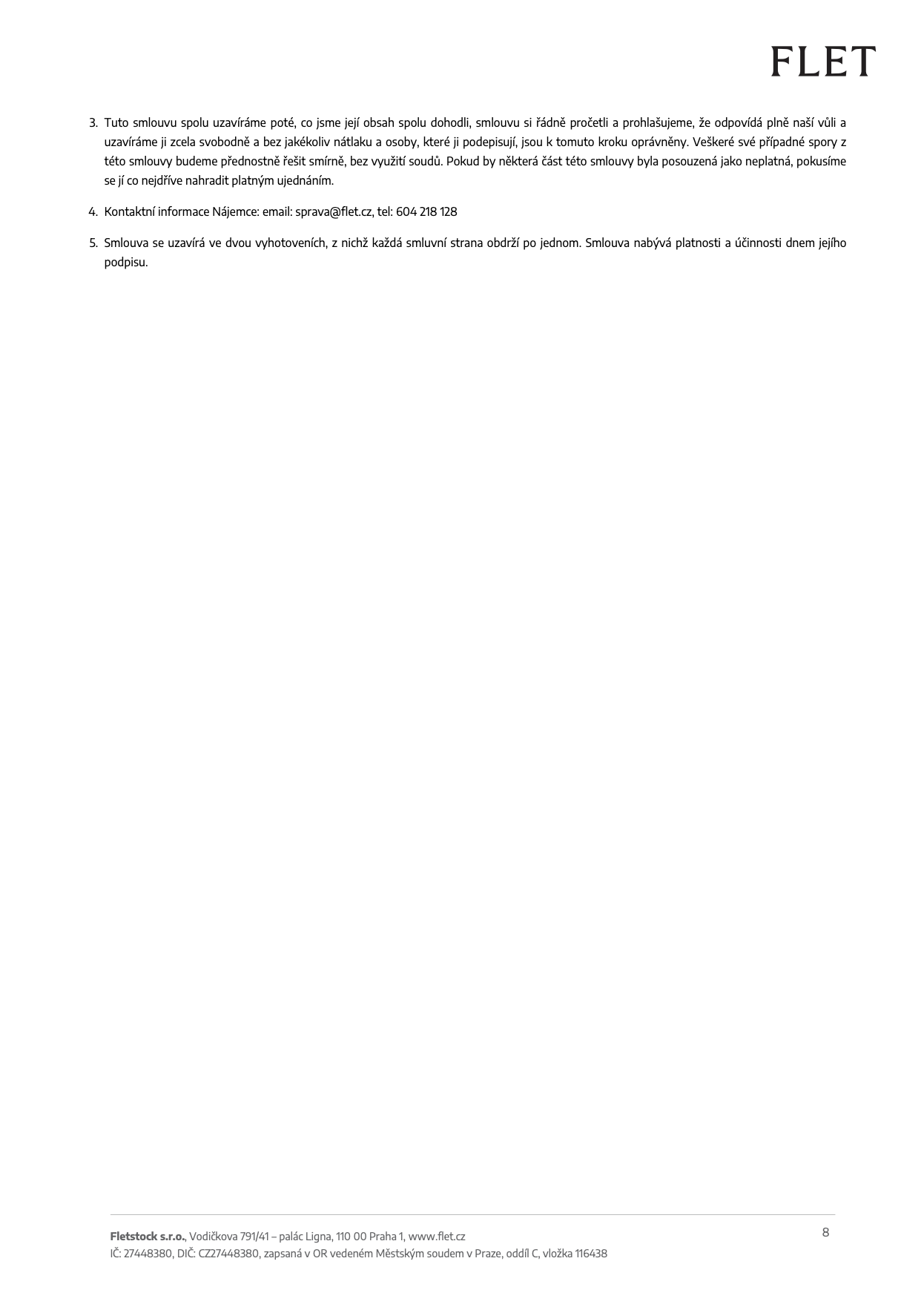 FLET

3. Tuto smlouvu spolu uzavíráme poté, co jsme její obsah spolu dohodli, smlouvu si řádně pročetli a prohlašujeme, že odpovídá plně naší vůli a uzavíráme ji zcela svobodně a bez jakékoliv nátlaku a osoby, které ji podepisují, jsou k tomuto kroku oprávněny. Veškeré své případné spory z této smlouvy budeme přednostně řešit smírně, bez využití soudů. Pokud by některá část této smlouvy byla posouzená jako neplatná, pokusíme se jí co nejdříve nahradit platným ujednáním.

4. Kontaktní informace Nájemce: email: sprava@flet.cz, tel: 604 218 128

5. Smlouva se uzavírá ve dvou vyhotoveních, z nichž každá smluvní strana obdrží po jednom. Smlouva nabývá platnosti a účinnosti dnem jejího podpisu.

Fletstock s.r.o., Vodičkova 791/41 – palác Ligna, 110 00 Praha 1, www.flet.cz
IČ: 27448380, DIČ: CZ27448380, zapsaná v OR vedeném Městským soudem v Praze, oddíl C, vložka 116438

8